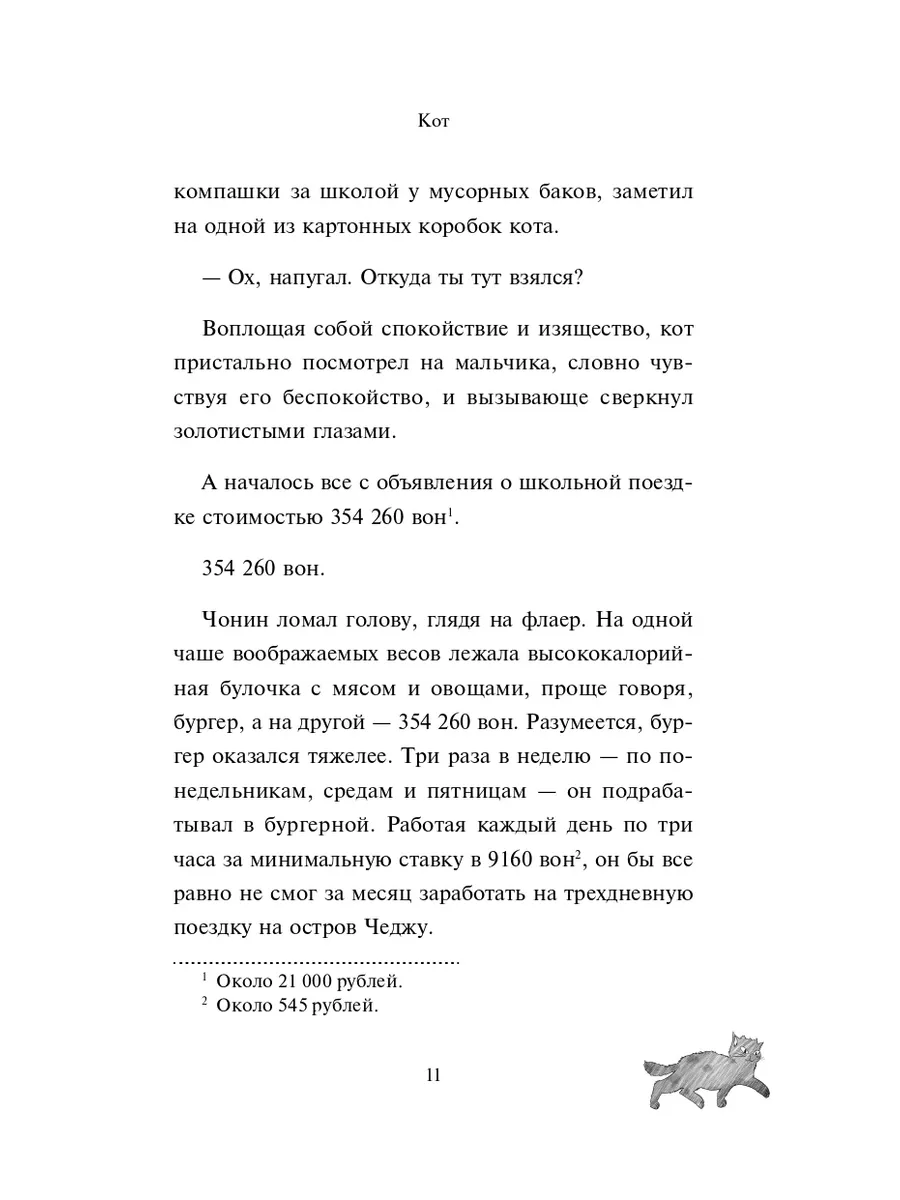 Кот

компашки за школой у мусорных баков, заметил на одной из картонных коробок кота.

— Ох, напугал. Откуда ты тут взялся?

Воплощая собой спокойствие и изящество, кот пристально посмотрел на мальчика, словно чувствуя его беспокойство, и вызывающе сверкнул золотистыми глазами.

А началось все с объявления о школьной поездке стоимостью 354 260 вон$^1$.

354 260 вон.

Чонин ломал голову, глядя на флаер. На одной чаше воображаемых весов лежала высококалорийная булочка с мясом и овощами, проще говоря, бургер, а на другой — 354 260 вон. Разумеется, бургер оказался тяжелее. Три раза в неделю — по понедельникам, средам и пятницам — он подрабатывал в бургерной. Работая каждый день по три часа за минимальную ставку в 9160 вон$^2$, он бы все равно не смог за месяц заработать на трехдневную поездку на остров Чеджу.

$^1$ Около 21 000 рублей.
$^2$ Около 545 рублей.

11